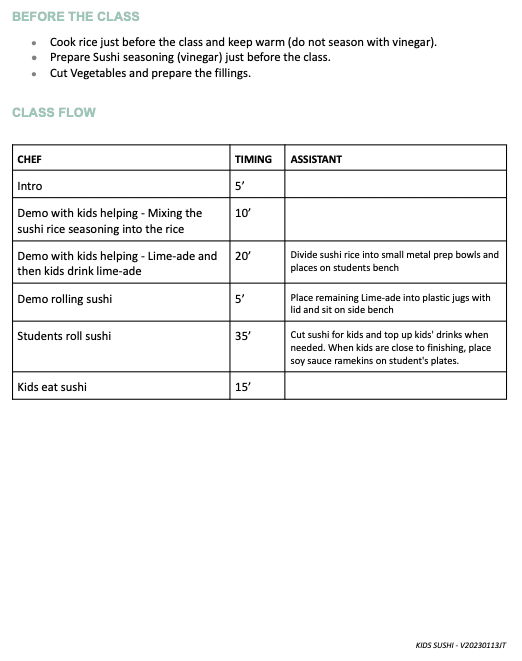 BEFORE THE CLASS

- Cook rice just before the class and keep warm (do not season with vinegar).
- Prepare Sushi seasoning (vinegar) just before the class.
- Cut Vegetables and prepare the fillings.

CLASS FLOW

| CHEF | TIMING | ASSISTANT |
|---|---|---|
| Intro | 5’ | |
| Demo with kids helping - Mixing the sushi rice seasoning into the rice | 10’ | |
| Demo with kids helping - Lime-ade and then kids drink lime-ade | 20’ | Divide sushi rice into small metal prep bowls and places on students bench |
| Demo rolling sushi | 5’ | Place remaining Lime-ade into plastic jugs with lid and sit on side bench |
| Students roll sushi | 35’ | Cut sushi for kids and top up kids' drinks when needed. When kids are close to finishing, place soy sauce ramekins on student's plates. |
| Kids eat sushi | 15’ | |

KIDS SUSHI - V20230113JT